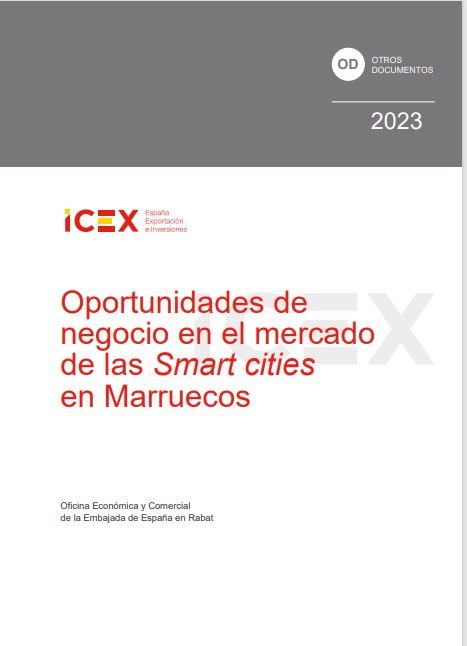 OD OTROS DOCUMENTOS

2023

ICEX España Exportación e Inversiones

Oportunidades de negocio en el mercado de las Smart cities en Marruecos

Oficina Económica y Comercial
de la Embajada de España en Rabat

ICEX